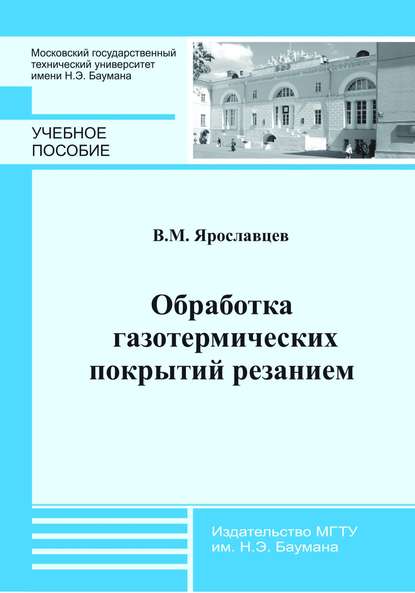 Московский государственный технический университет имени Н.Э. Баумана

УЧЕБНОЕ ПОСОБИЕ

В.М. Ярославцев

Обработка газотермических покрытий резанием

Издательство МГТУ им. Н.Э. Баумана